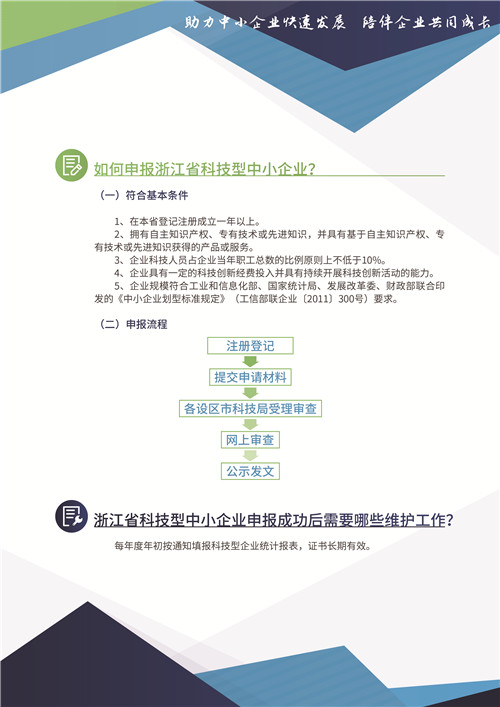 助力中小企业快速发展 陪伴企业共同成长

如何申报浙江省科技型中小企业?

（一）符合基本条件

1、在本省登记注册成立一年以上。

2、拥有自主知识产权、专有技术或先进知识，并具有基于自主知识产权、专有技术或先进知识获得的产品或服务。

3、企业科技人员占企业当年职工总数的比例原则上不低于10%。

4、企业具有一定的科技创新经费投入并具有持续开展科技创新活动的能力。

5、企业规模符合工业和信息化部、国家统计局、发展改革委、财政部联合印发的《中小企业划型标准规定》（工信部联企业〔2011〕300号）要求。

（二）申报流程

注册登记

提交申请材料

各设区市科技局受理审查

网上审查

公示发文

浙江省科技型中小企业申报成功后需要哪些维护工作?

每年度年初按通知填报科技型企业统计报表，证书长期有效。